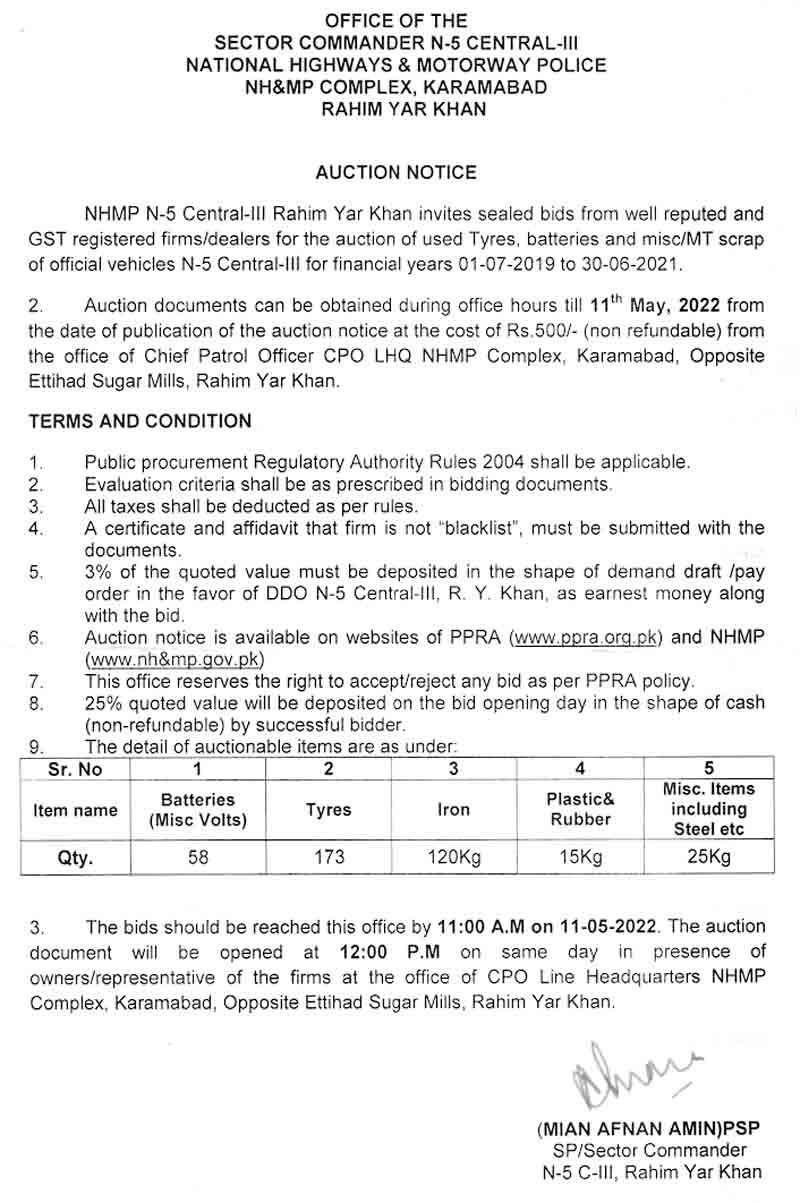 OFFICE OF THE
SECTOR COMMANDER N-5 CENTRAL-III
NATIONAL HIGHWAYS & MOTORWAY POLICE
NH&MP COMPLEX, KARAMABAD
RAHIM YAR KHAN

AUCTION NOTICE

NHMP N-5 Central-III Rahim Yar Khan invites sealed bids from well reputed and GST registered firms/dealers for the auction of used Tyres, batteries and misc/MT scrap of official vehicles N-5 Central-III for financial years 01-07-2019 to 30-06-2021.

2. Auction documents can be obtained during office hours till 11$^{th}$ May, 2022 from the date of publication of the auction notice at the cost of Rs.500/- (non refundable) from the office of Chief Patrol Officer CPO LHQ NHMP Complex, Karamabad, Opposite Ettihad Sugar Mills, Rahim Yar Khan.

TERMS AND CONDITION

1. Public procurement Regulatory Authority Rules 2004 shall be applicable.
2. Evaluation criteria shall be as prescribed in bidding documents.
3. All taxes shall be deducted as per rules.
4. A certificate and affidavit that firm is not "blacklist", must be submitted with the documents.
5. 3% of the quoted value must be deposited in the shape of demand draft /pay order in the favor of DDO N-5 Central-III, R. Y. Khan, as earnest money along with the bid.
6. Auction notice is available on websites of PPRA (www.ppra.org.pk) and NHMP (www.nh&mp.gov.pk)
7. This office reserves the right to accept/reject any bid as per PPRA policy.
8. 25% quoted value will be deposited on the bid opening day in the shape of cash (non-refundable) by successful bidder.
9. The detail of auctionable items are as under:

| Sr. No | 1 | 2 | 3 | 4 | 5 |
|---|---|---|---|---|---|
| Item name | Batteries (Misc Volts) | Tyres | Iron | Plastic& Rubber | Misc. Items including Steel etc |
| Qty. | 58 | 173 | 120Kg | 15Kg | 25Kg |

3. The bids should be reached this office by 11:00 A.M on 11-05-2022. The auction document will be opened at 12:00 P.M on same day in presence of owners/representative of the firms at the office of CPO Line Headquarters NHMP Complex, Karamabad, Opposite Ettihad Sugar Mills, Rahim Yar Khan.

(MIAN AFNAN AMIN)PSP
SP/Sector Commander
N-5 C-III, Rahim Yar Khan